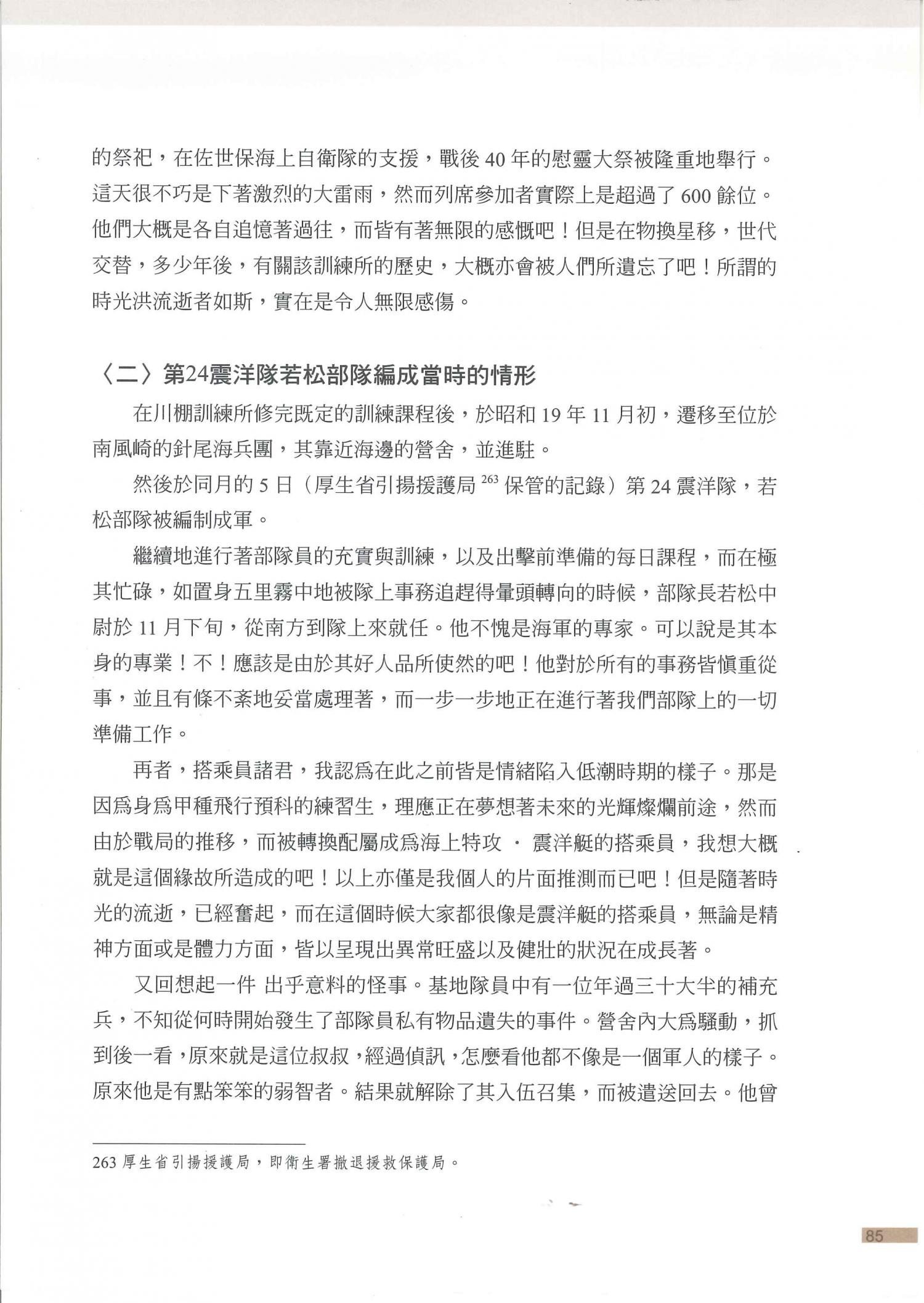 的祭祀，在佐世保海上自衛隊的支援，戰後 40 年的慰靈大祭被隆重地舉行。這天很不巧是下著激烈的大雷雨，然而列席參加者實際上是超過了 600 餘位。他們大概是各自追憶著過往，而皆有著無限的感慨吧！但是在物換星移，世代交替，多少年後，有關該訓練所的歷史，大概亦會被人們所遺忘了吧！所謂的時光洪流逝者如斯，實在是令人無限感傷。

〈二〉第24震洋隊若松部隊編成當時的情形

在川棚訓練所修完既定的訓練課程後，於昭和 19 年 11 月初，遷移至位於南風崎的針尾海兵團，其靠近海邊的營舍，並進駐。

然後於同月的 5 日（厚生省引揚援護局 $^{263}$ 保管的記錄）第 24 震洋隊，若松部隊被編制成軍。

繼續地進行著部隊員的充實與訓練，以及出擊前準備的每日課程，而在極其忙碌，如置身五里霧中地被隊上事務追趕得暈頭轉向的時候，部隊長若松中尉於 11 月下旬，從南方到隊上來就任。他不愧是海軍的專家。可以說是其本身的專業！不！應該是由於其好人品所使然的吧！他對於所有的事務皆慎重從事，並且有條不紊地妥當處理著，而一步一步地正在進行著我們部隊上的一切準備工作。

再者，搭乘員諸君，我認爲在此之前皆是情緒陷入低潮時期的樣子。那是因爲身爲甲種飛行預科的練習生，理應正在夢想著未來的光輝燦爛前途，然而由於戰局的推移，而被轉換配屬成爲海上特攻 · 震洋艇的搭乘員，我想大概就是這個緣故所造成的吧！以上亦僅是我個人的片面推測而已吧！但是隨著時光的流逝，已經奮起，而在這個時候大家都很像是震洋艇的搭乘員，無論是精神方面或是體力方面，皆以呈現出異常旺盛以及健壯的狀況在成長著。

又回想起一件 出乎意料的怪事。基地隊員中有一位年過三十大半的補充兵，不知從何時開始發生了部隊員私有物品遺失的事件。營舍內大爲騷動，抓到後一看，原來就是這位叔叔，經過偵訊，怎麼看他都不像是一個軍人的樣子。原來他是有點笨笨的弱智者。結果就解除了其入伍召集，而被遣送回去。他曾

263 厚生省引揚援護局，即衛生署撤退援救保護局。

85